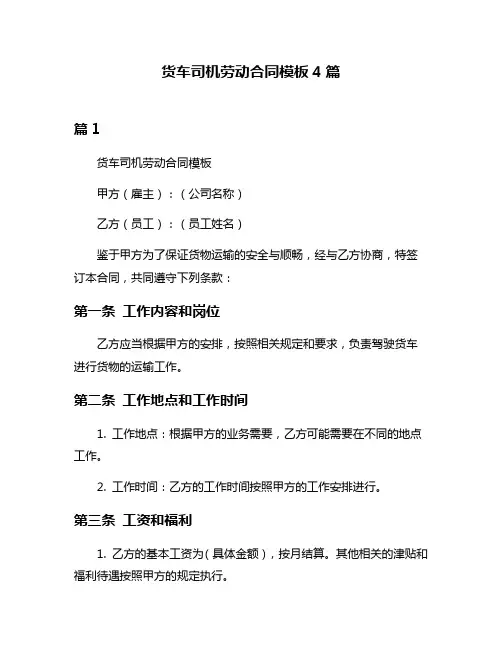 货车司机劳动合同模板 4 篇

篇 1

货车司机劳动合同模板

甲方（雇主）：（公司名称）

乙方（员工）：（员工姓名）

鉴于甲方为了保证货物运输的安全与顺畅，经与乙方协商，特签订本合同，共同遵守下列条款：

第一条 工作内容和岗位

乙方应当根据甲方的安排，按照相关规定和要求，负责驾驶货车进行货物的运输工作。

第二条 工作地点和工作时间

1. 工作地点：根据甲方的业务需要，乙方可能需要在不同的地点工作。

2. 工作时间：乙方的工作时间按照甲方的工作安排进行。

第三条 工资和福利

1. 乙方的基本工资为（具体金额），按月结算。其他相关的津贴和福利待遇按照甲方的规定执行。